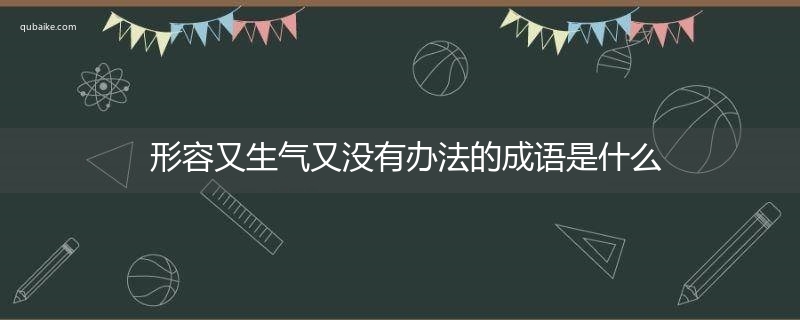 qubaike.com

形容又生气又没有办法的成语是什么